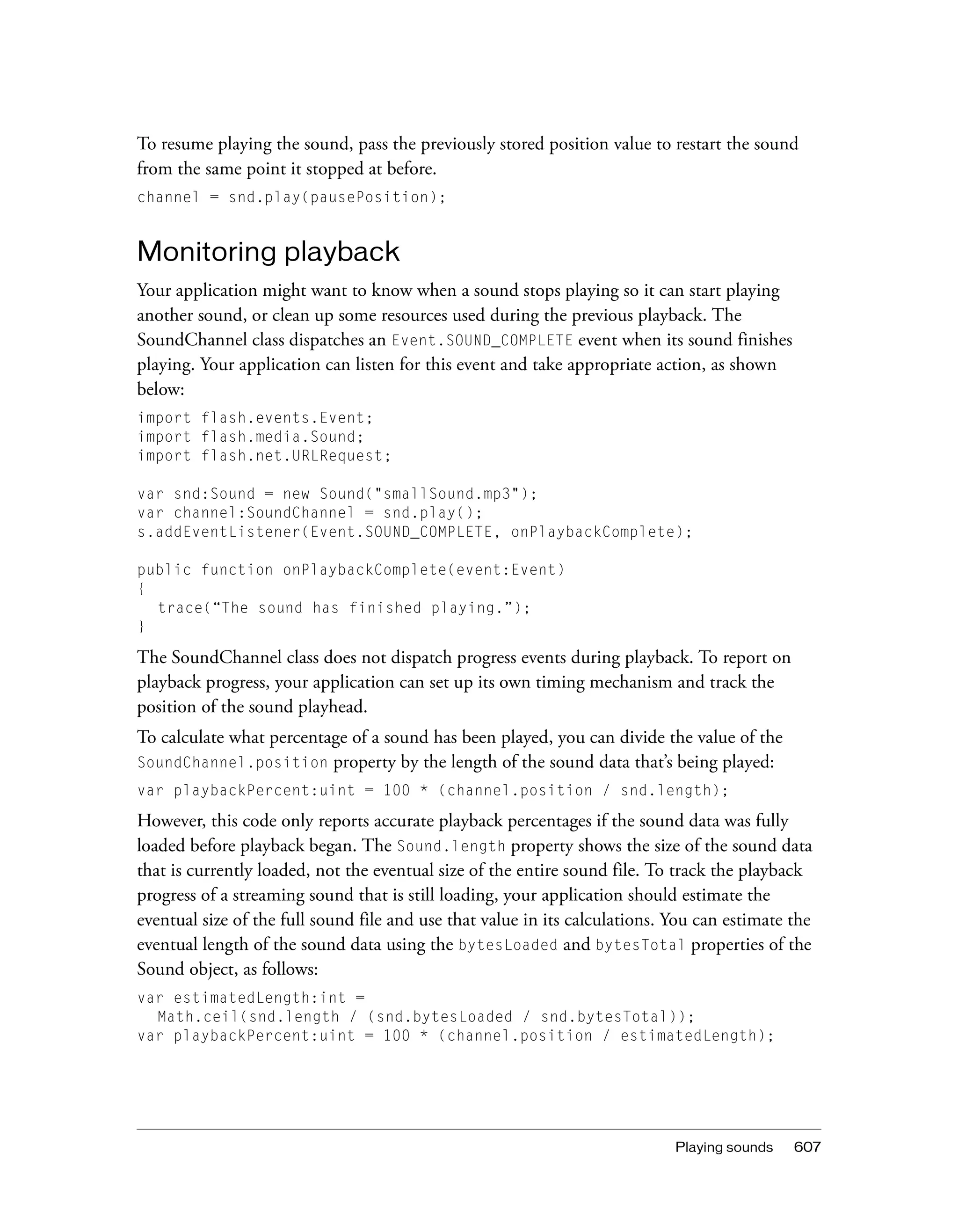 To resume playing the sound, pass the previously stored position value to restart the sound from the same point it stopped at before.

channel = snd.play(pausePosition);

Monitoring playback

Your application might want to know when a sound stops playing so it can start playing another sound, or clean up some resources used during the previous playback. The SoundChannel class dispatches an Event.SOUND_COMPLETE event when its sound finishes playing. Your application can listen for this event and take appropriate action, as shown below:

import flash.events.Event;
import flash.media.Sound;
import flash.net.URLRequest;

var snd:Sound = new Sound("smallSound.mp3");
var channel:SoundChannel = snd.play();
s.addEventListener(Event.SOUND_COMPLETE, onPlaybackComplete);

public function onPlaybackComplete(event:Event)
{
  trace(“The sound has finished playing.”);
}

The SoundChannel class does not dispatch progress events during playback. To report on playback progress, your application can set up its own timing mechanism and track the position of the sound playhead.

To calculate what percentage of a sound has been played, you can divide the value of the SoundChannel.position property by the length of the sound data that’s being played:

var playbackPercent:uint = 100 * (channel.position / snd.length);

However, this code only reports accurate playback percentages if the sound data was fully loaded before playback began. The Sound.length property shows the size of the sound data that is currently loaded, not the eventual size of the entire sound file. To track the playback progress of a streaming sound that is still loading, your application should estimate the eventual size of the full sound file and use that value in its calculations. You can estimate the eventual length of the sound data using the bytesLoaded and bytesTotal properties of the Sound object, as follows:

var estimatedLength:int =
  Math.ceil(snd.length / (snd.bytesLoaded / snd.bytesTotal));
var playbackPercent:uint = 100 * (channel.position / estimatedLength);

Playing sounds 607